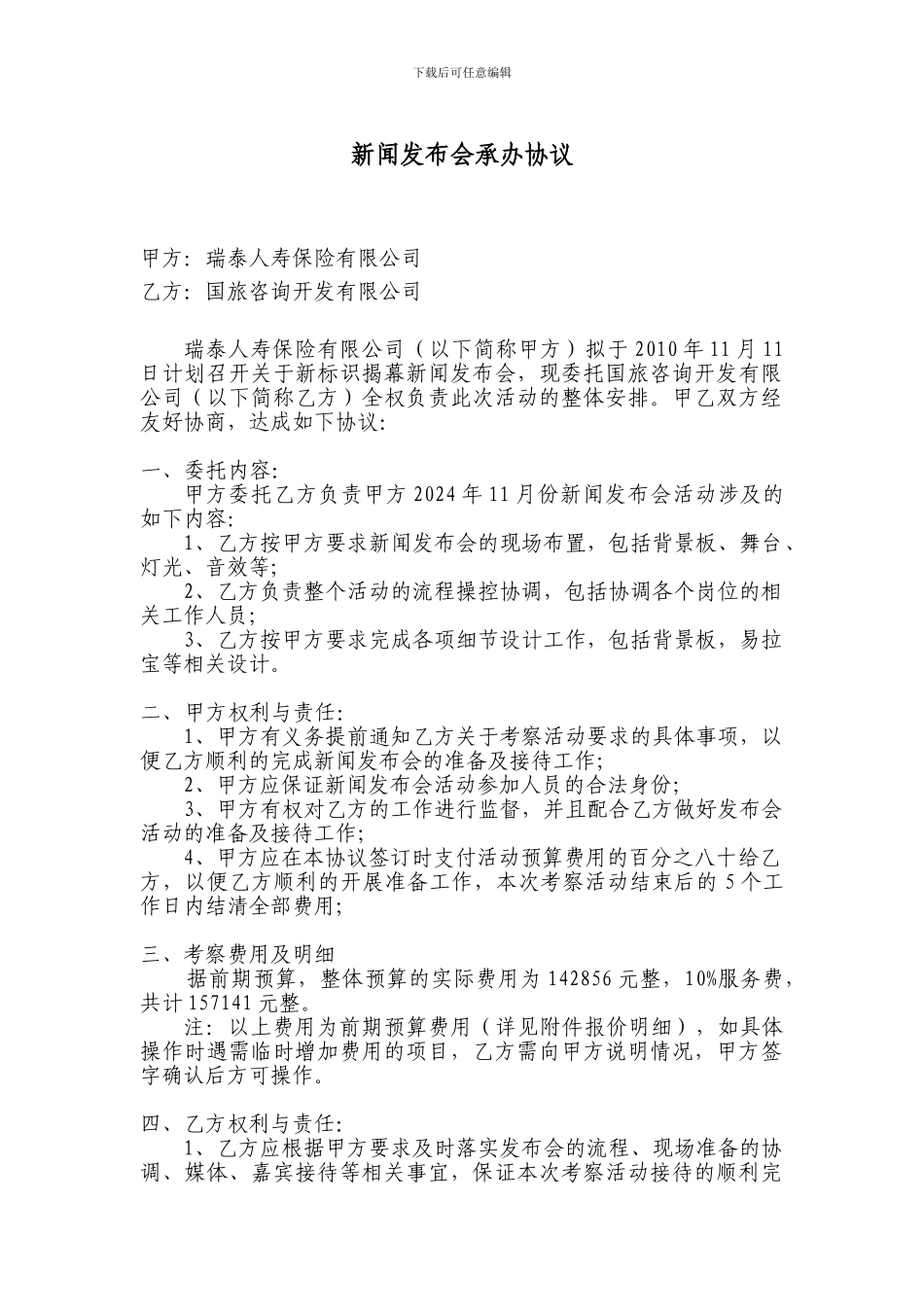 下载后可任意编辑

新闻发布会承办协议

甲方：瑞泰人寿保险有限公司
乙方：国旅咨询开发有限公司

瑞泰人寿保险有限公司（以下简称甲方）拟于 2010 年 11 月 11 日计划召开关于新标识揭幕新闻发布会，现委托国旅咨询开发有限公司（以下简称乙方）全权负责此次活动的整体安排。甲乙双方经友好协商，达成如下协议：

一、委托内容：
甲方委托乙方负责甲方 2024 年 11 月份新闻发布会活动涉及的如下内容：
1、乙方按甲方要求新闻发布会的现场布置，包括背景板、舞台、灯光、音效等；
2、乙方负责整个活动的流程操控协调，包括协调各个岗位的相关工作人员；
3、乙方按甲方要求完成各项细节设计工作，包括背景板，易拉宝等相关设计。

二、甲方权利与责任：
1、甲方有义务提前通知乙方关于考察活动要求的具体事项，以便乙方顺利的完成新闻发布会的准备及接待工作；
2、甲方应保证新闻发布会活动参加人员的合法身份；
3、甲方有权对乙方的工作进行监督，并且配合乙方做好发布会活动的准备及接待工作；
4、甲方应在本协议签订时支付活动预算费用的百分之八十给乙方，以便乙方顺利的开展准备工作，本次考察活动结束后的 5 个工作日内结清全部费用；

三、考察费用及明细
据前期预算，整体预算的实际费用为 142856 元整，10%服务费，共计 157141 元整。
注：以上费用为前期预算费用（详见附件报价明细），如具体操作时遇需临时增加费用的项目，乙方需向甲方说明情况，甲方签字确认后方可操作。

四、乙方权利与责任：
1、乙方应根据甲方要求及时落实发布会的流程、现场准备的协调、媒体、嘉宾接待等相关事宜，保证本次考察活动接待的顺利完